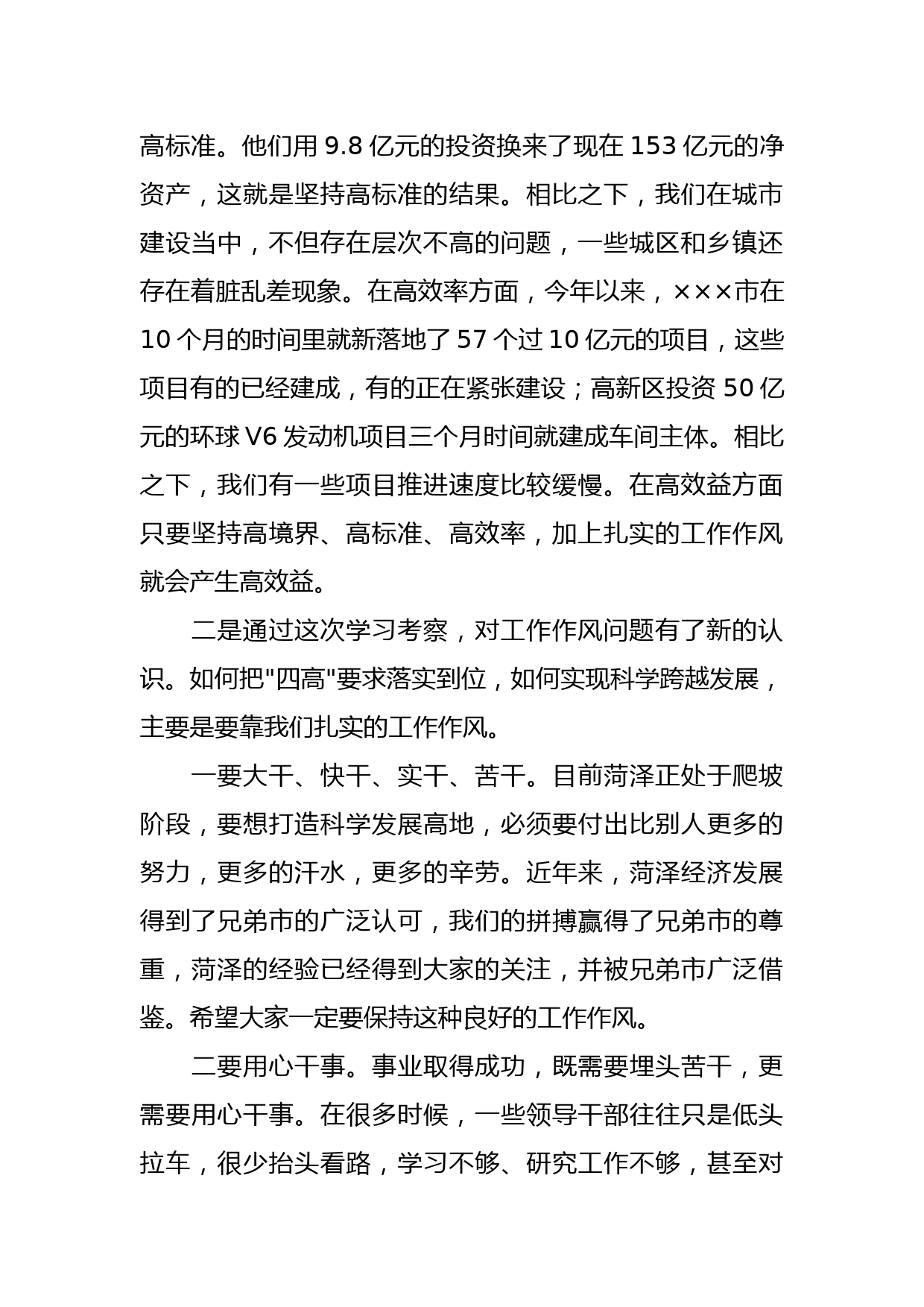 高标准。他们用 9.8 亿元的投资换来了现在 153 亿元的净资产，这就是坚持高标准的结果。相比之下，我们在城市建设当中，不但存在层次不高的问题，一些城区和乡镇还存在着脏乱差现象。在高效率方面，今年以来，×××市在 10 个月的时间里就新落地了 57 个过 10 亿元的项目，这些项目有的已经建成，有的正在紧张建设；高新区投资 50 亿元的环球 V6 发动机项目三个月时间就建成车间主体。相比之下，我们有一些项目推进速度比较缓慢。在高效益方面只要坚持高境界、高标准、高效率，加上扎实的工作作风就会产生高效益。

二是通过这次学习考察，对工作作风问题有了新的认识。如何把"四高"要求落实到位，如何实现科学跨越发展，主要是要靠我们扎实的工作作风。

一要大干、快干、实干、苦干。目前菏泽正处于爬坡阶段，要想打造科学发展高地，必须要付出比别人更多的努力，更多的汗水，更多的辛劳。近年来，菏泽经济发展得到了兄弟市的广泛认可，我们的拼搏赢得了兄弟市的尊重，菏泽的经验已经得到大家的关注，并被兄弟市广泛借鉴。希望大家一定要保持这种良好的工作作风。

二要用心干事。事业取得成功，既需要埋头苦干，更需要用心干事。在很多时候，一些领导干部往往只是低头拉车，很少抬头看路，学习不够、研究工作不够，甚至对